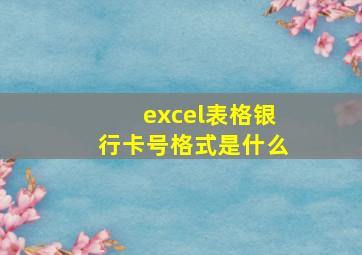 excel表格银行卡号格式是什么